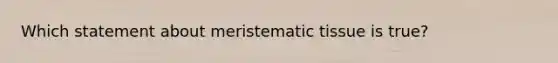 Which statement about meristematic tissue is true?